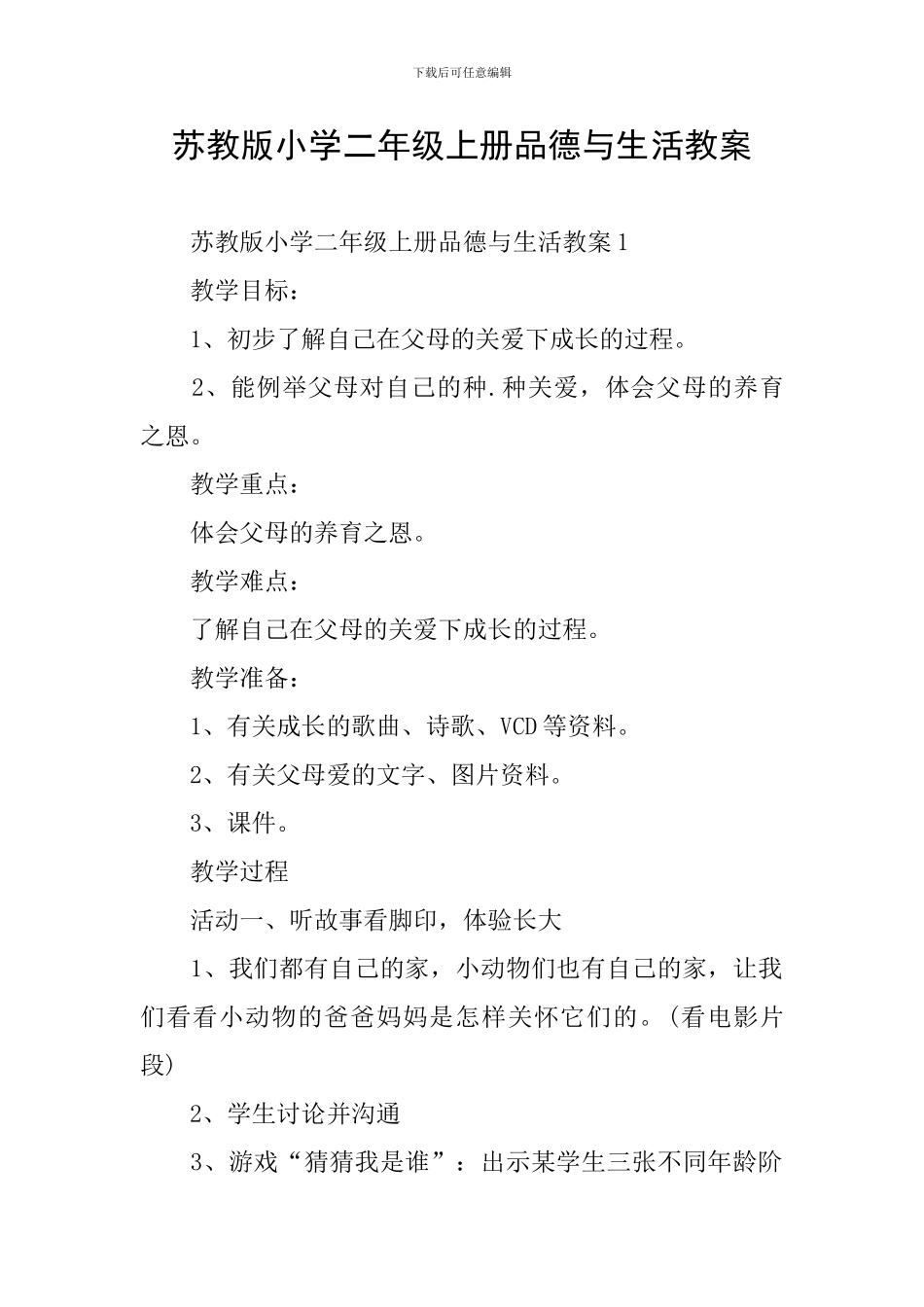 下载后可任意编辑

苏教版小学二年级上册品德与生活教案

苏教版小学二年级上册品德与生活教案1

教学目标：

1、初步了解自己在父母的关爱下成长的过程。

2、能例举父母对自己的种.种关爱，体会父母的养育之恩。

教学重点：

体会父母的养育之恩。

教学难点：

了解自己在父母的关爱下成长的过程。

教学准备：

1、有关成长的歌曲、诗歌、VCD等资料。

2、有关父母爱的文字、图片资料。

3、课件。

教学过程

活动一、听故事看脚印，体验长大

1、我们都有自己的家，小动物们也有自己的家，让我们看看小动物的爸爸妈妈是怎样关怀它们的。(看电影片段)

2、学生讨论并沟通

3、游戏“猜猜我是谁”：出示某学生三张不同年龄阶